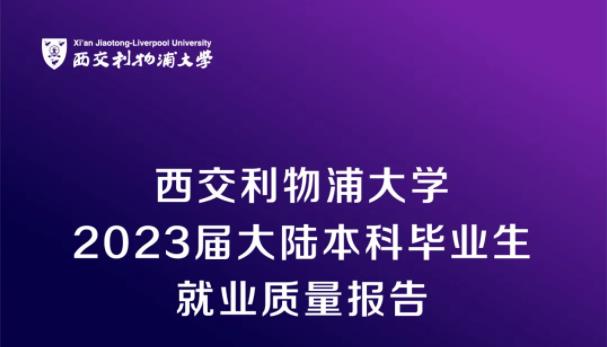 Xi'an Jiaotong-Liverpool University
西交利物浦大学

西交利物浦大学
2023届大陆本科毕业生
就业质量报告